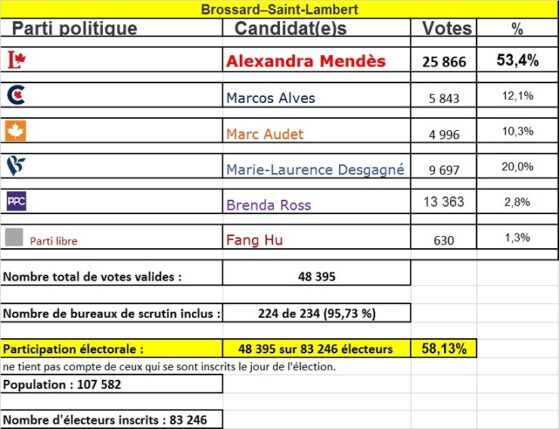 Brossard–Saint-Lambert

| Parti politique | Candidat(e)s | Votes | % |
|---|---|---|---|
| L | Alexandra Mendès | 25 866 | 53,4% |
| C | Marcos Alves | 5 843 | 12,1% |
| | Marc Audet | 4 996 | 10,3% |
| | Marie-Laurence Desgagné | 9 697 | 20,0% |
| PPC | Brenda Ross | 13 363 | 2,8% |
| Parti libre | Fang Hu | 630 | 1,3% |

| | | |
|---|---|---|
| Nombre total de votes valides : | 48 395 | |
| Nombre de bureaux de scrutin inclus : | 224 de 234 (95,73 %) | |
| Participation électorale : | 48 395 sur 83 246 électeurs | 58,13% |

ne tient pas compte de ceux qui se sont inscrits le jour de l'élection.

Population : 107 582

Nombre d'électeurs inscrits : 83 246